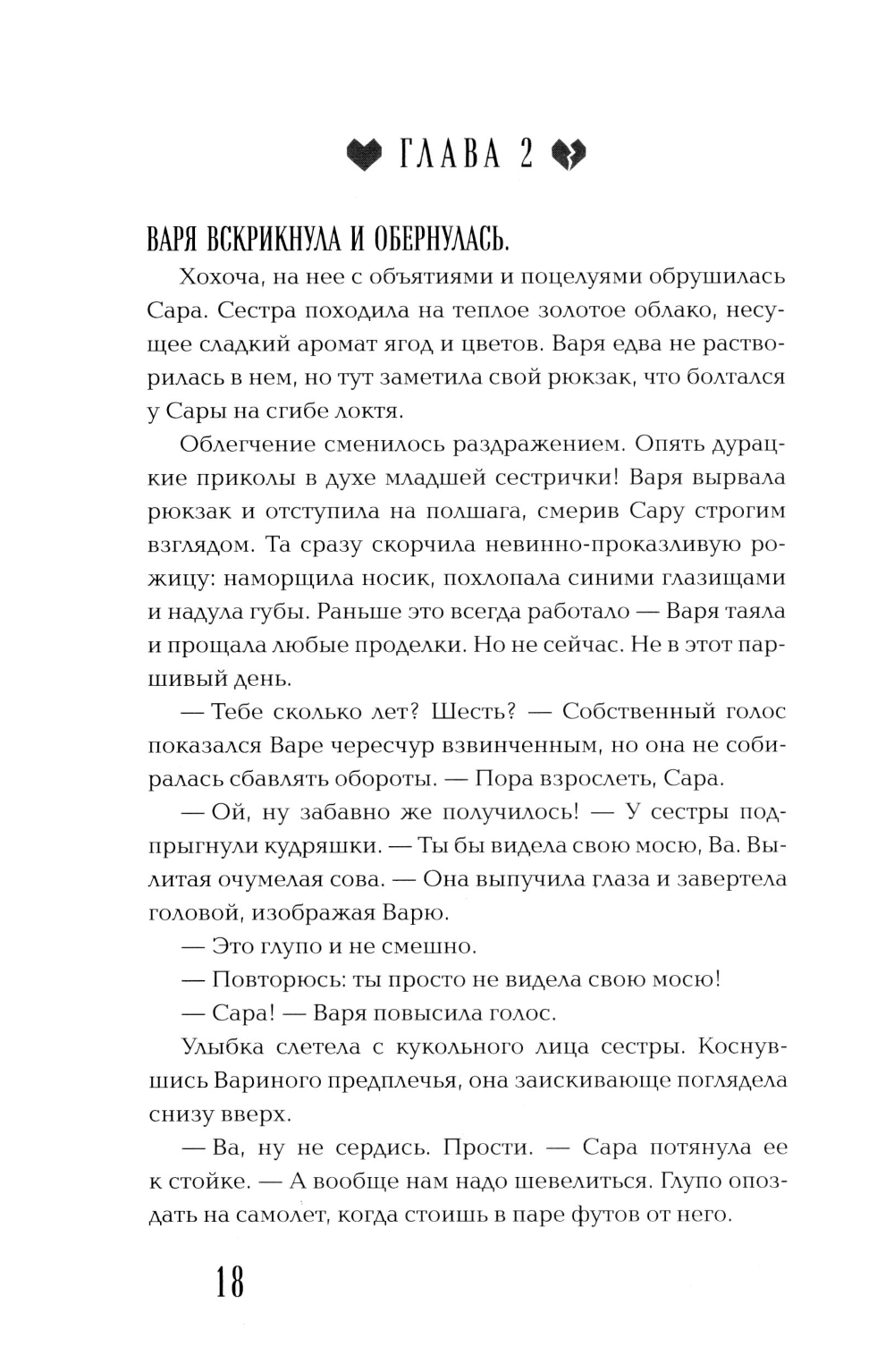 ГЛАВА 2

ВАРЯ ВСКРИКНУЛА И ОБЕРНУЛАСЬ.

Хохоча, на нее с объятиями и поцелуями обрушилась Сара. Сестра походила на теплое золотое облако, несущее сладкий аромат ягод и цветов. Варя едва не растворилась в нем, но тут заметила свой рюкзак, что болтался у Сары на сгибе локтя.

Облегчение сменилось раздражением. Опять дурацкие приколы в духе младшей сестрички! Варя вырвала рюкзак и отступила на полшага, смерив Сару строгим взглядом. Та сразу скорчила невинно-проказливую рожицу: наморщила носик, похлопала синими глазищами и надула губы. Раньше это всегда работало — Варя таяла и прощала любые проделки. Но не сейчас. Не в этот паршивый день.

— Тебе сколько лет? Шесть? — Собственный голос показался Варе чересчур взвинченным, но она не собиралась сбавлять обороты. — Пора взрослеть, Сара.

— Ой, ну забавно же получилось! — У сестры подпрыгнули кудряшки. — Ты бы видела свою мосю, Ва. Вылитая очумелая сова. — Она выпучила глаза и завертела головой, изображая Варю.

— Это глупо и не смешно.

— Повторюсь: ты просто не видела свою мосю!

— Сара! — Варя повысила голос.

Улыбка слетела с кукольного лица сестры. Коснувшись Вариного предплечья, она заискивающе поглядела снизу вверх.

— Ва, ну не сердись. Прости. — Сара потянула ее к стойке. — А вообще нам надо шевелиться. Глупо опоздать на самолет, когда стоишь в паре футов от него.

18